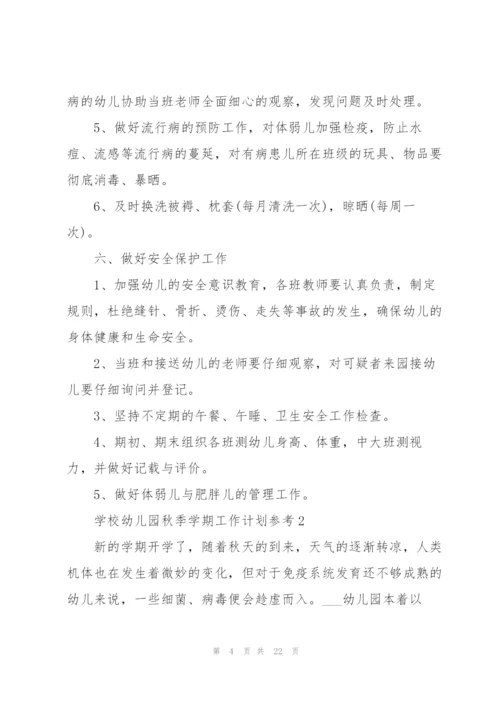 病的幼儿协助当班老师全面细心的观察，发现问题及时处理。

5、做好流行病的预防工作，对体弱儿加强检疫，防止水痘、流感等流行病的蔓延，对有病患儿所在班级的玩具、物品要彻底消毒、暴晒。

6、及时换洗被褥、枕套(每月清洗一次)，晾晒(每周一次)。

六、做好安全保护工作

1、加强幼儿的安全意识教育，各班教师要认真负责，制定规则，杜绝缝针、骨折、烫伤、走失等事故的发生，确保幼儿的身体健康和生命安全。

2、当班和接送幼儿的老师要仔细观察，对可疑者来园接幼儿要仔细询问并登记。

3、坚持不定期的午餐、午睡、卫生安全工作检查。

4、期初、期末组织各班测幼儿身高、体重，中大班测视力，并做好记载与评价。

5、做好体弱儿与肥胖儿的管理工作。

学校幼儿园秋季学期工作计划参考2

新的学期开学了，随着秋天的到来，天气的逐渐转凉，人类机体也在发生着微妙的变化，但对于免疫系统发育还不够成熟的幼儿来说，一些细菌、病毒便会趁虚而入。___幼儿园本着以

第 4 页 共 22 页